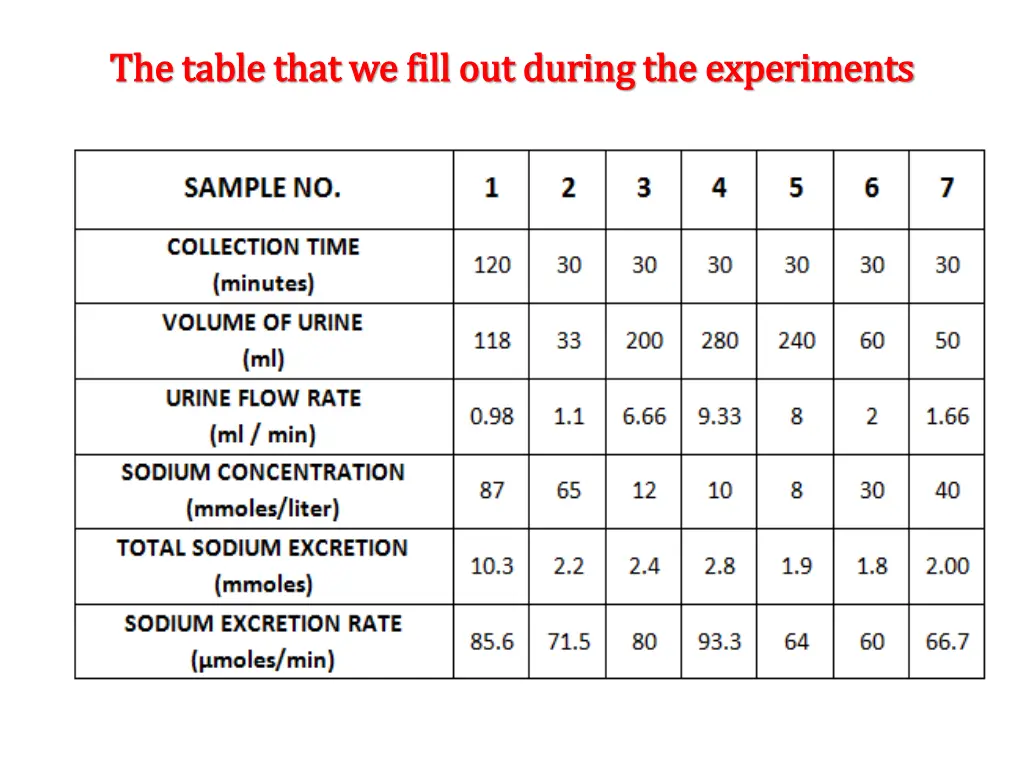 The table that we fill out during the experiments

| SAMPLE NO. | 1 | 2 | 3 | 4 | 5 | 6 | 7 |
|---|---|---|---|---|---|---|---|
| COLLECTION TIME (minutes) | 120 | 30 | 30 | 30 | 30 | 30 | 30 |
| VOLUME OF URINE (ml) | 118 | 33 | 200 | 280 | 240 | 60 | 50 |
| URINE FLOW RATE (ml / min) | 0.98 | 1.1 | 6.66 | 9.33 | 8 | 2 | 1.66 |
| SODIUM CONCENTRATION (mmoles/liter) | 87 | 65 | 12 | 10 | 8 | 30 | 40 |
| TOTAL SODIUM EXCRETION (mmoles) | 10.3 | 2.2 | 2.4 | 2.8 | 1.9 | 1.8 | 2.00 |
| SODIUM EXCRETION RATE (µmoles/min) | 85.6 | 71.5 | 80 | 93.3 | 64 | 60 | 66.7 |